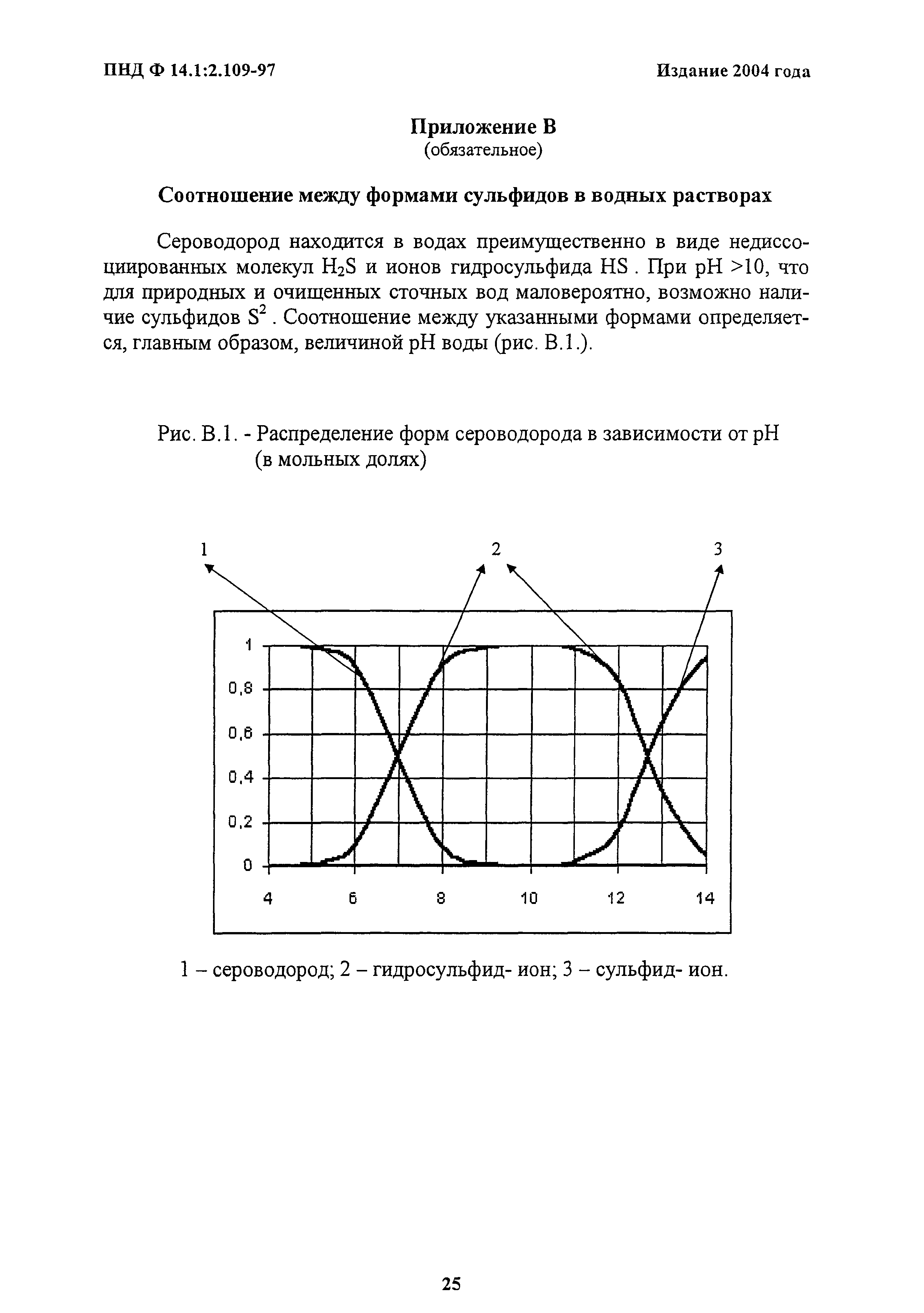 ПНД Ф 14.1:2.109-97

Издание 2004 года

Приложение В
(обязательное)

Соотношение между формами сульфидов в водных растворах

Сероводород находится в водах преимущественно в виде недиссоциированных молекул $H_2S$ и ионов гидросульфида HS . При pH >10, что для природных и очищенных сточных вод маловероятно, возможно наличие сульфидов $S^2$ . Соотношение между указанными формами определяется, главным образом, величиной pH воды (рис. В.1.).

Рис. В.1. - Распределение форм сероводорода в зависимости от pH (в мольных долях)

1
2
3

1
0,8
0,6
0,4
0,2
0

4
6
8
10
12
14

1 – сероводород; 2 – гидросульфид- ион; 3 – сульфид- ион.

25